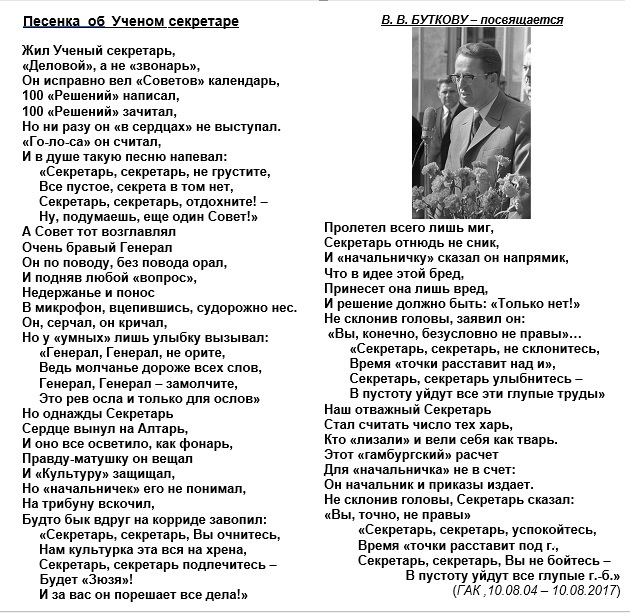 Песенка об Ученом секретаре

Жил Ученый секретарь,
«Деловой», а не «звонарь»,
Он исправно вел «Советов» календарь,
100 «Решений» написал,
100 «Решений» зачитал,
Но ни разу он «в сердцах» не выступал.
«Го-ло-са» он считал,
И в душе такую песню напевал:
«Секретарь, секретарь, не грустите,
Все пустое, секрета в том нет,
Секретарь, секретарь, отдохните! –
Ну, подумаешь, еще один Совет!»
А Совет тот возглавлял
Очень бравый Генерал
Он по поводу, без повода орал,
И подняв любой «вопрос»,
Недержанье и понос
В микрофон, вцепившись, судорожно нес.
Он, серчал, он кричал,
Но у «умных» лишь улыбку вызывал:
«Генерал, Генерал, не орите,
Ведь молчанье дороже всех слов,
Генерал, Генерал – замолчите,
Это рев осла и только для ослов»
Но однажды Секретарь
Сердце вынул на Алтарь,
И оно все осветило, как фонарь,
Правду-матушку он вещал
И «Культуру» защищал,
Но «начальничек» его не понимал,
На трибуну вскочил,
Будто бык вдруг на корриде завопил:
«Секретарь, секретарь, Вы очнитесь,
Нам культурка эта вся на хрена,
Секретарь, секретарь подлечитесь –
Будет «Зюзя»!
И за вас он порешает все дела!»

В. В. БУТКОВУ – посвящается

Пролетел всего лишь миг,
Секретарь отнюдь не сник,
И «начальничку» сказал он напрямик,
Что в идее этой бред,
Принесет она лишь вред,
И решение должно быть: «Только нет!»
Не склонив головы, заявил он:
«Вы, конечно, безусловно не правы»…
«Секретарь, секретарь, не склонитесь,
Время «точки расставит над и»,
Секретарь, секретарь улыбнитесь –
В пустоту уйдут все эти глупые труды»
Наш отважный Секретарь
Стал считать число тех харь,
Кто «лизали» и вели себя как тварь.
Этот «гамбургский» расчет
Для «начальничка» не в счет:
Он начальник и приказы издает.
Не склонив головы, Секретарь сказал:
«Вы, точно, не правы»
«Секретарь, секретарь, успокойтесь,
Время «точки расставит под г.,
Секретарь, секретарь, Вы не бойтесь –
В пустоту уйдут все глупые г.-б.»
(ГАК ,10.08.04 – 10.08.2017)